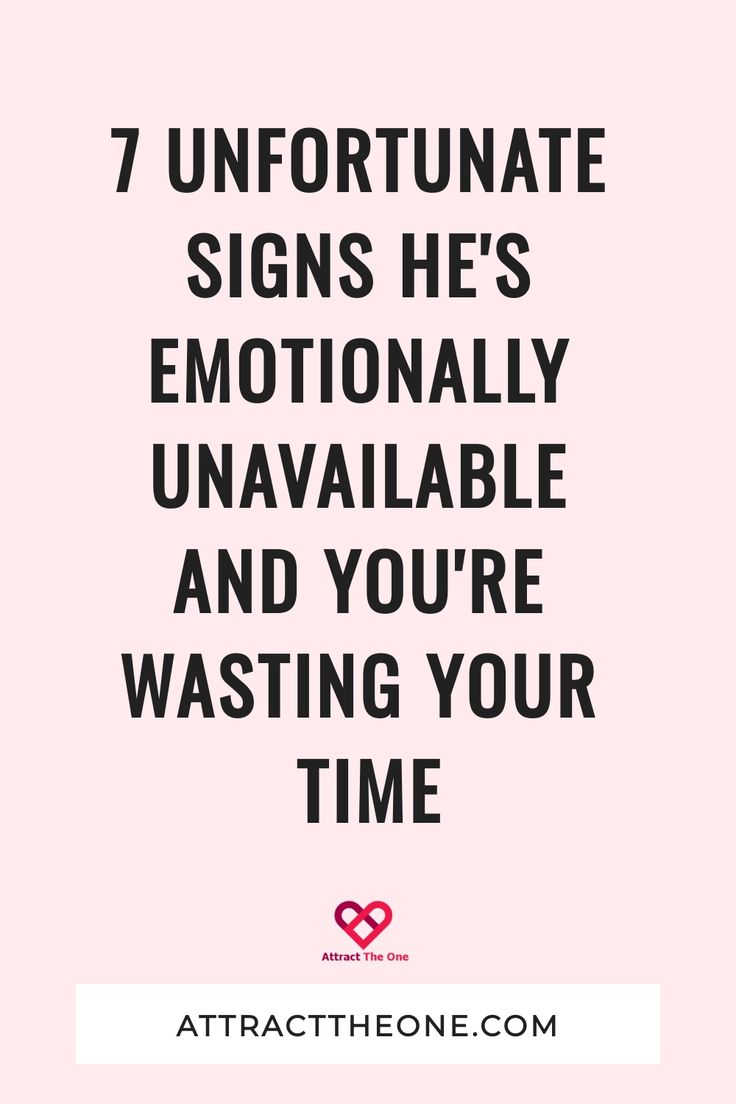 7 UNFORTUNATE SIGNS HE'S EMOTIONALLY UNAVAILABLE AND YOU'RE WASTING YOUR TIME

Attract The One

ATTRACTTHEONE.COM